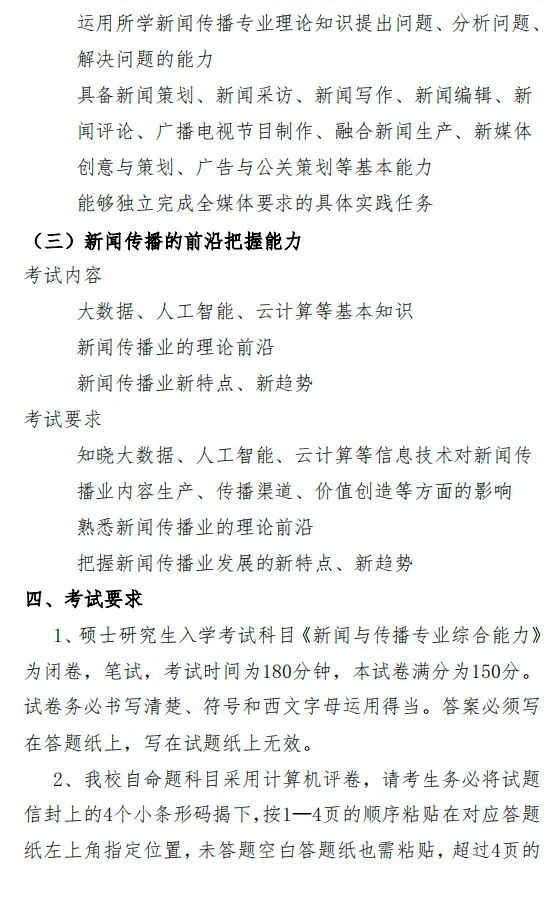 运用所学新闻传播专业理论知识提出问题、分析问题、解决问题的能力

具备新闻策划、新闻采访、新闻写作、新闻编辑、新闻评论、广播电视节目制作、融合新闻生产、新媒体创意与策划、广告与公关策划等基本能力

能够独立完成全媒体要求的具体实践任务

（三）新闻传播的前沿把握能力

考试内容

大数据、人工智能、云计算等基本知识

新闻传播业的理论前沿

新闻传播业新特点、新趋势

考试要求

知晓大数据、人工智能、云计算等信息技术对新闻传播业内容生产、传播渠道、价值创造等方面的影响

熟悉新闻传播业的理论前沿

把握新闻传播业发展的新特点、新趋势

四、考试要求

1、硕士研究生入学考试科目《新闻与传播专业综合能力》为闭卷，笔试，考试时间为180分钟，本试卷满分为150分。试卷务必书写清楚、符号和西文字母运用得当。答案必须写在答题纸上，写在试题纸上无效。

2、我校自命题科目采用计算机评卷，请考生务必将试题信封上的4个小条形码揭下，按1—4页的顺序粘贴在对应答题纸左上角指定位置，未答题空白答题纸也需粘贴，超过4页的